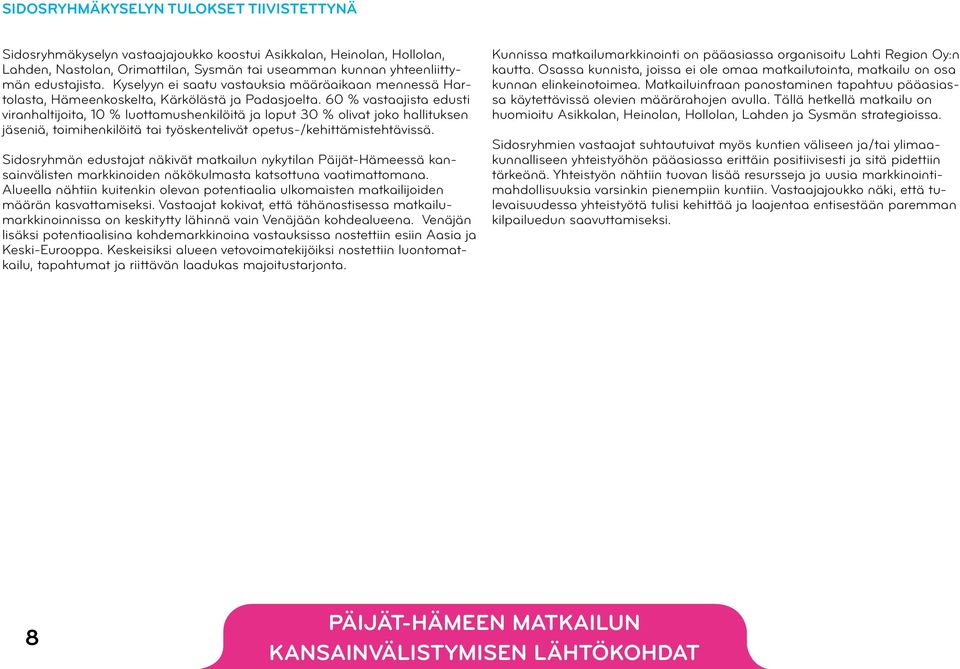 SIDOSRYHMÄKYSELYN TULOKSET TIIVISTETTYNÄ

Sidosryhmäkyselyn vastaajajoukko koostui Asikkalan, Heinolan, Hollolan, Lahden, Nastolan, Orimattilan, Sysmän tai useamman kunnan yhteenliittymän edustajista. Kyselyyn ei saatu vastauksia määräaikaan mennessä Hartolasta, Hämeenkoskelta, Kärkölästä ja Padasjoelta. 60 % vastaajista edusti viranhaltijoita, 10 % luottamushenkilöitä ja loput 30 % olivat joko hallituksen jäseniä, toimihenkilöitä tai työskentelivät opetus-/kehittämistehtävissä.

Sidosryhmän edustajat näkivät matkailun nykytilan Päijät-Hämeessä kansainvälisten markkinoiden näkökulmasta katsottuna vaatimattomana. Alueella nähtiin kuitenkin olevan potentiaalia ulkomaisten matkailijoiden määrän kasvattamiseksi. Vastaajat kokivat, että tähänastisessa matkailumarkkinoinnissa on keskitytty lähinnä vain Venäjään kohdealueena. Venäjän lisäksi potentiaalisina kohdemarkkinoina vastauksissa nostettiin esiin Aasia ja Keski-Eurooppa. Keskeisiksi alueen vetovoimatekijöiksi nostettiin luontomatkailu, tapahtumat ja riittävän laadukas majoitustarjonta.

Kunnissa matkailumarkkinointi on pääasiassa organisoitu Lahti Region Oy:n kautta. Osassa kunnista, joissa ei ole omaa matkailutointa, matkailu on osa kunnan elinkeinotoimea. Matkailuinfraan panostaminen tapahtuu pääasiassa käytettävissä olevien määrärahojen avulla. Tällä hetkellä matkailu on huomioitu Asikkalan, Heinolan, Hollolan, Lahden ja Sysmän strategioissa.

Sidosryhmien vastaajat suhtautuivat myös kuntien väliseen ja/tai ylimaakunnalliseen yhteistyöhön pääasiassa erittäin positiivisesti ja sitä pidettiin tärkeänä. Yhteistyön nähtiin tuovan lisää resursseja ja uusia markkinointimahdollisuuksia varsinkin pienempiin kuntiin. Vastaajajoukko näki, että tulevaisuudessa yhteistyötä tulisi kehittää ja laajentaa entisestään paremman kilpailuedun saavuttamiseksi.

8

PÄIJÄT-HÄMEEN MATKAILUN KANSAINVÄLISTYMISEN LÄHTÖKOHDAT